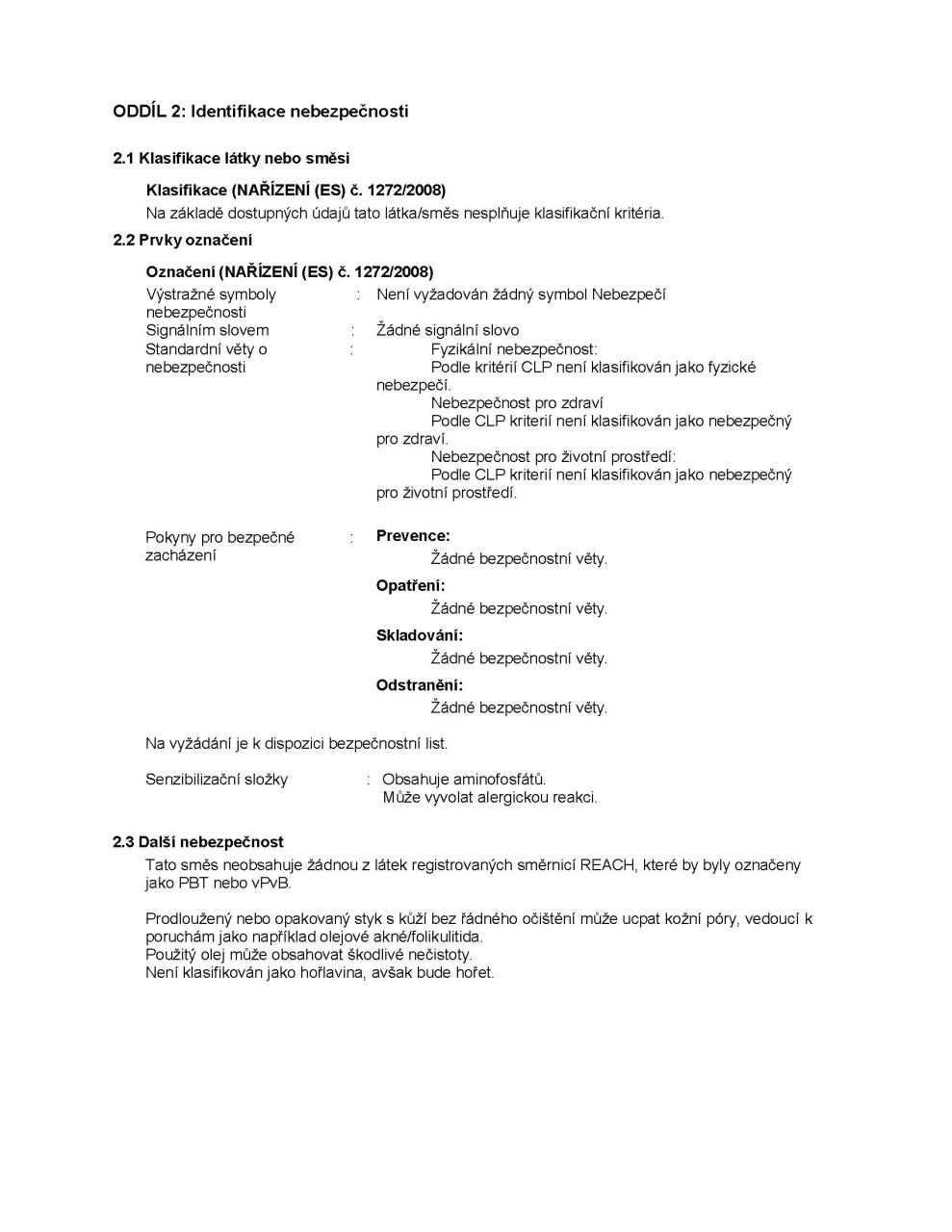 ODDÍL 2: Identifikace nebezpečnosti

2.1 Klasifikace látky nebo směsi

Klasifikace (NAŘÍZENÍ (ES) č. 1272/2008)
Na základě dostupných údajů tato látka/směs nesplňuje klasifikační kritéria.

2.2 Prvky označení

Označení (NAŘÍZENÍ (ES) č. 1272/2008)

Výstražné symboly nebezpečnosti : Není vyžadován žádný symbol Nebezpečí

Signálním slovem : Žádné signální slovo

Standardní věty o nebezpečnosti : Fyzikální nebezpečnost:
Podle kritérií CLP není klasifikován jako fyzické nebezpečí.
Nebezpečnost pro zdraví
Podle CLP kriterií není klasifikován jako nebezpečný pro zdraví.
Nebezpečnost pro životní prostředí:
Podle CLP kriterií není klasifikován jako nebezpečný pro životní prostředí.

Pokyny pro bezpečné zacházení : Prevence:
Žádné bezpečnostní věty.
Opatření:
Žádné bezpečnostní věty.
Skladování:
Žádné bezpečnostní věty.
Odstranění:
Žádné bezpečnostní věty.

Na vyžádání je k dispozici bezpečnostní list.

Senzibilizační složky : Obsahuje aminofosfátů.
Může vyvolat alergickou reakci.

2.3 Další nebezpečnost
Tato směs neobsahuje žádnou z látek registrovaných směrnicí REACH, které by byly označeny jako PBT nebo vPvB.

Prodloužený nebo opakovaný styk s kůží bez řádného očištění může ucpat kožní póry, vedoucí k poruchám jako například olejové akné/folikulitida.
Použitý olej může obsahovat škodlivé nečistoty.
Není klasifikován jako hořlavina, avšak bude hořet.